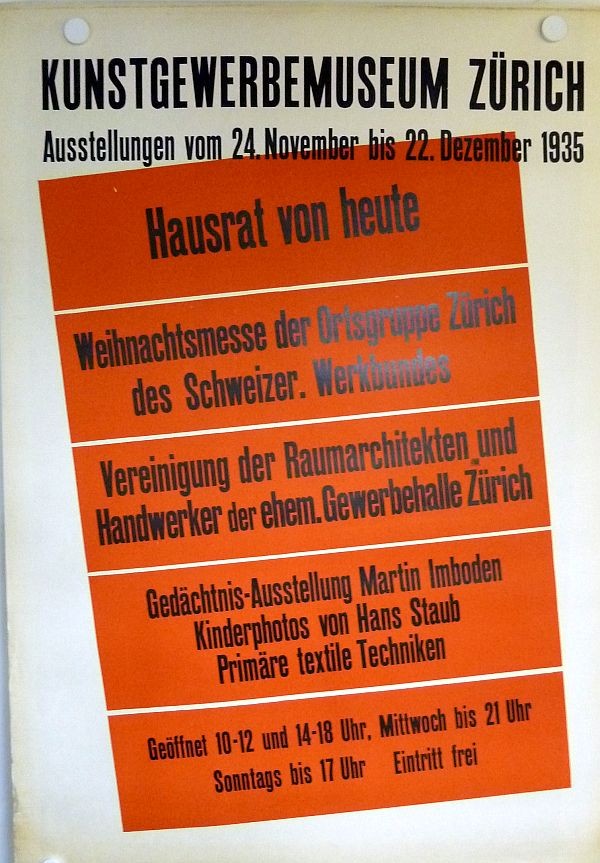 KUNSTGEWERBEMUSEUM ZÜRICH

Ausstellungen vom 24. November bis 22. Dezember 1935

Hausrat von heute

Weihnachtsmesse der Ortsgruppe Zürich des Schweizer. Werkbundes

Vereinigung der Raumarchitekten und Handwerker der ehem. Gewerbehalle Zürich

Gedächtnis-Ausstellung Martin Imboden
Kinderphotos von Hans Staub
Primäre textile Techniken

Geöffnet 10-12 und 14-18 Uhr, Mittwoch bis 21 Uhr
Sonntags bis 17 Uhr Eintritt frei